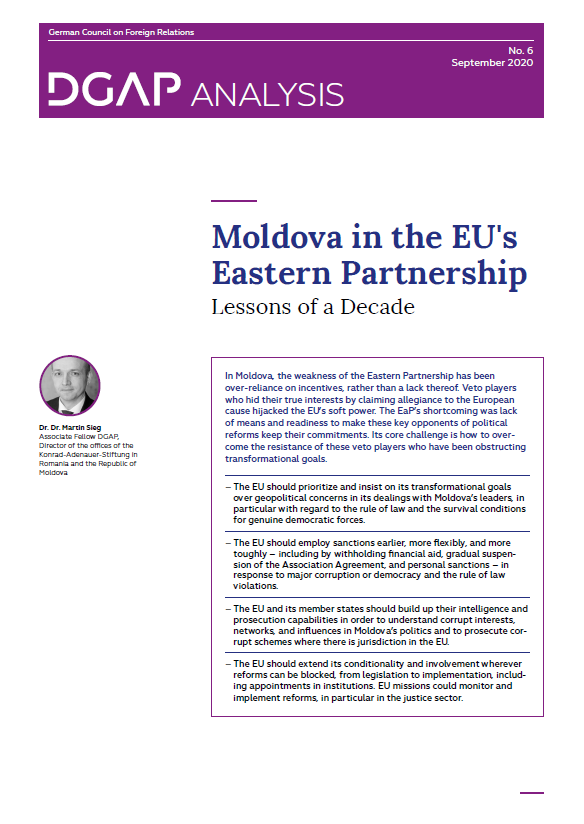 German Council on Foreign Relations

No. 6
September 2020

DGAP ANALYSIS

Moldova in the EU's Eastern Partnership

Lessons of a Decade

Dr. Dr. Martin Sieg
Associate Fellow DGAP, Director of the offices of the Konrad-Adenauer-Stiftung in Romania and the Republic of Moldova

In Moldova, the weakness of the Eastern Partnership has been over-reliance on incentives, rather than a lack thereof. Veto players who hid their true interests by claiming allegiance to the European cause hijacked the EU's soft power. The EaP's shortcoming was lack of means and readiness to make these key opponents of political reforms keep their commitments. Its core challenge is how to overcome the resistance of these veto players who have been obstructing transformational goals.

– The EU should prioritize and insist on its transformational goals over geopolitical concerns in its dealings with Moldova's leaders, in particular with regard to the rule of law and the survival conditions for genuine democratic forces.

– The EU should employ sanctions earlier, more flexibly, and more toughly – including by withholding financial aid, gradual suspension of the Association Agreement, and personal sanctions – in response to major corruption or democracy and the rule of law violations.

– The EU and its member states should build up their intelligence and prosecution capabilities in order to understand corrupt interests, networks, and influences in Moldova's politics and to prosecute corrupt schemes where there is jurisdiction in the EU.

– The EU should extend its conditionality and involvement wherever reforms can be blocked, from legislation to implementation, including appointments in institutions. EU missions could monitor and implement reforms, in particular in the justice sector.